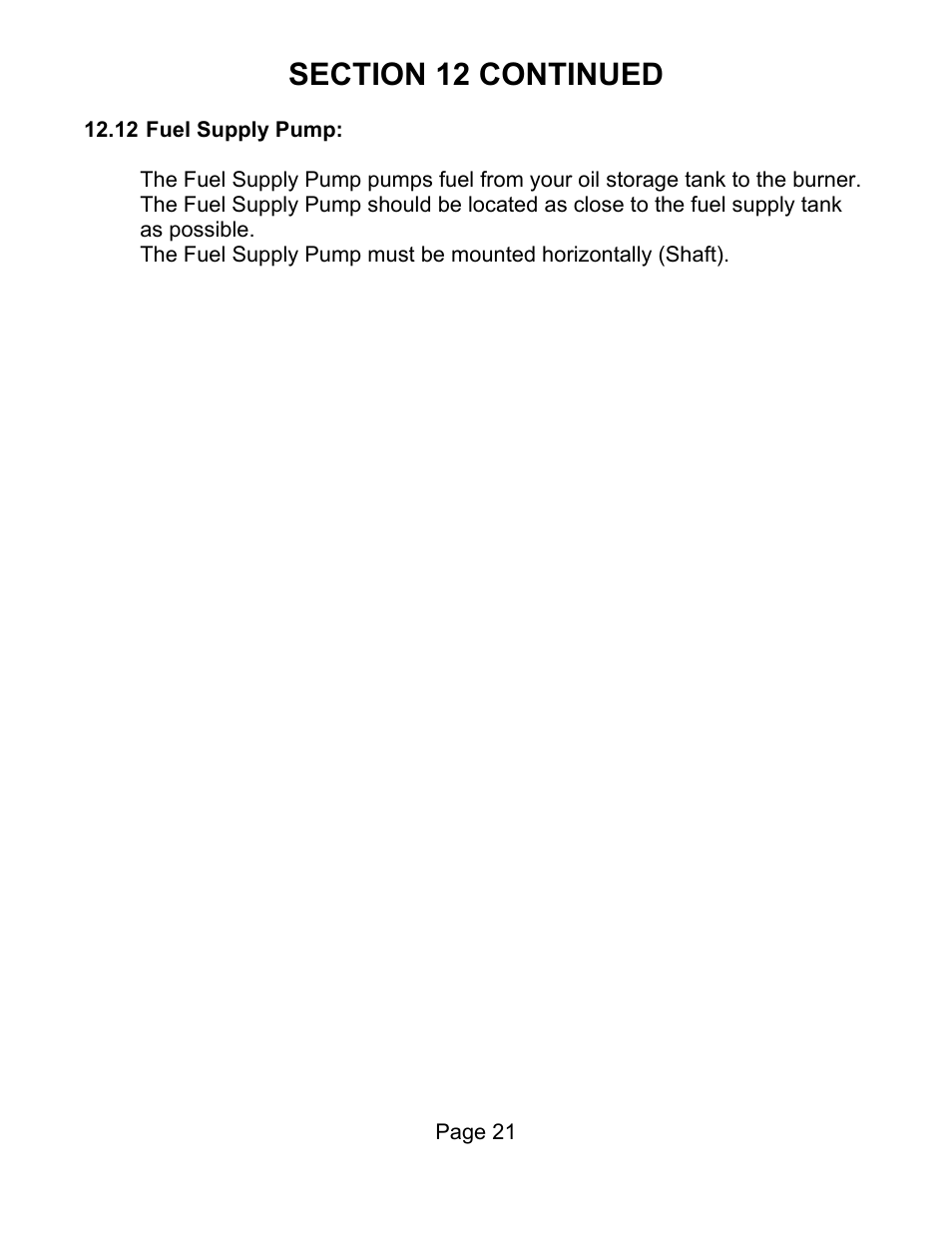 SECTION 12 CONTINUED

12.12 Fuel Supply Pump:

The Fuel Supply Pump pumps fuel from your oil storage tank to the burner.
The Fuel Supply Pump should be located as close to the fuel supply tank as possible.
The Fuel Supply Pump must be mounted horizontally (Shaft).

Page 21